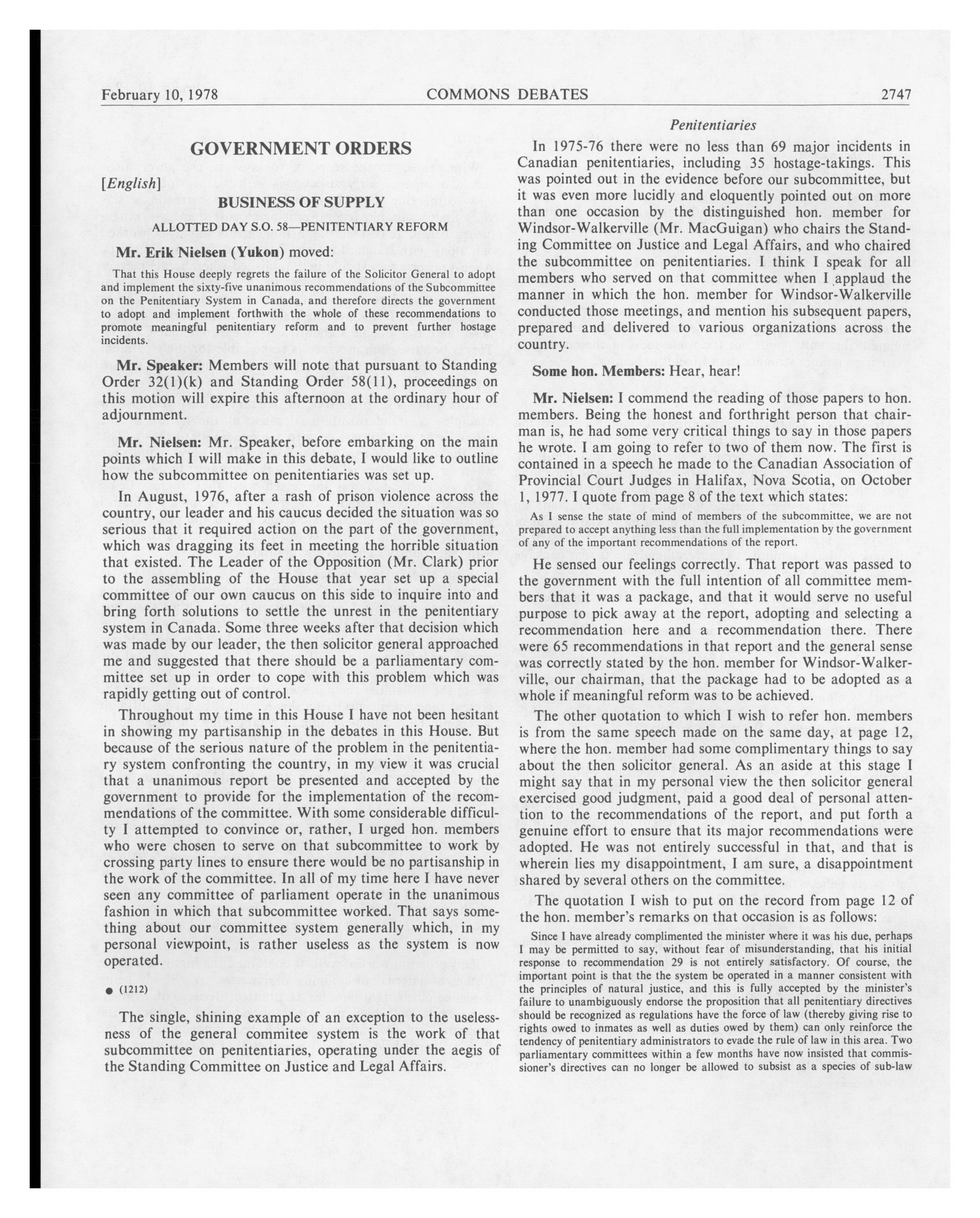 February 10, 1978 COMMONS DEBATES 2747

GOVERNMENT ORDERS

[English]

BUSINESS OF SUPPLY

ALLOTTED DAY S.O. 58—PENITENTIARY REFORM

Mr. Erik Nielsen (Yukon) moved:

That this House deeply regrets the failure of the Solicitor General to adopt and implement the sixty-five unanimous recommendations of the Subcommittee on the Penitentiary System in Canada, and therefore directs the government to adopt and implement forthwith the whole of these recommendations to promote meaningful penitentiary reform and to prevent further hostage incidents.

Mr. Speaker: Members will note that pursuant to Standing Order 32(1)(k) and Standing Order 58(11), proceedings on this motion will expire this afternoon at the ordinary hour of adjournment.

Mr. Nielsen: Mr. Speaker, before embarking on the main points which I will make in this debate, I would like to outline how the subcommittee on penitentiaries was set up.

In August, 1976, after a rash of prison violence across the country, our leader and his caucus decided the situation was so serious that it required action on the part of the government, which was dragging its feet in meeting the horrible situation that existed. The Leader of the Opposition (Mr. Clark) prior to the assembling of the House that year set up a special committee of our own caucus on this side to inquire into and bring forth solutions to settle the unrest in the penitentiary system in Canada. Some three weeks after that decision which was made by our leader, the then solicitor general approached me and suggested that there should be a parliamentary committee set up in order to cope with this problem which was rapidly getting out of control.

Throughout my time in this House I have not been hesitant in showing my partisanship in the debates in this House. But because of the serious nature of the problem in the penitentiary system confronting the country, in my view it was crucial that a unanimous report be presented and accepted by the government to provide for the implementation of the recommendations of the committee. With some considerable difficulty I attempted to convince or, rather, I urged hon. members who were chosen to serve on that subcommittee to work by crossing party lines to ensure there would be no partisanship in the work of the committee. In all of my time here I have never seen any committee of parliament operate in the unanimous fashion in which that subcommittee worked. That says something about our committee system generally which, in my personal viewpoint, is rather useless as the system is now operated.

● (1212)

The single, shining example of an exception to the uselessness of the general commitee system is the work of that subcommittee on penitentiaries, operating under the aegis of the Standing Committee on Justice and Legal Affairs.

Penitentiaries

In 1975-76 there were no less than 69 major incidents in Canadian penitentiaries, including 35 hostage-takings. This was pointed out in the evidence before our subcommittee, but it was even more lucidly and eloquently pointed out on more than one occasion by the distinguished hon. member for Windsor-Walkerville (Mr. MacGuigan) who chairs the Standing Committee on Justice and Legal Affairs, and who chaired the subcommittee on penitentiaries. I think I speak for all members who served on that committee when I applaud the manner in which the hon. member for Windsor-Walkerville conducted those meetings, and mention his subsequent papers, prepared and delivered to various organizations across the country.

Some hon. Members: Hear, hear!

Mr. Nielsen: I commend the reading of those papers to hon. members. Being the honest and forthright person that chairman is, he had some very critical things to say in those papers he wrote. I am going to refer to two of them now. The first is contained in a speech he made to the Canadian Association of Provincial Court Judges in Halifax, Nova Scotia, on October 1, 1977. I quote from page 8 of the text which states:

As I sense the state of mind of members of the subcommittee, we are not prepared to accept anything less than the full implementation by the government of any of the important recommendations of the report.

He sensed our feelings correctly. That report was passed to the government with the full intention of all committee members that it was a package, and that it would serve no useful purpose to pick away at the report, adopting and selecting a recommendation here and a recommendation there. There were 65 recommendations in that report and the general sense was correctly stated by the hon. member for Windsor-Walkerville, our chairman, that the package had to be adopted as a whole if meaningful reform was to be achieved.

The other quotation to which I wish to refer hon. members is from the same speech made on the same day, at page 12, where the hon. member had some complimentary things to say about the then solicitor general. As an aside at this stage I might say that in my personal view the then solicitor general exercised good judgment, paid a good deal of personal attention to the recommendations of the report, and put forth a genuine effort to ensure that its major recommendations were adopted. He was not entirely successful in that, and that is wherein lies my disappointment, I am sure, a disappointment shared by several others on the committee.

The quotation I wish to put on the record from page 12 of the hon. member's remarks on that occasion is as follows:

Since I have already complimented the minister where it was his due, perhaps I may be permitted to say, without fear of misunderstanding, that his initial response to recommendation 29 is not entirely satisfactory. Of course, the important point is that the the system be operated in a manner consistent with the principles of natural justice, and this is fully accepted by the minister's failure to unambiguously endorse the proposition that all penitentiary directives should be recognized as regulations have the force of law (thereby giving rise to rights owed to inmates as well as duties owed by them) can only reinforce the tendency of penitentiary administrators to evade the rule of law in this area. Two parliamentary committees within a few months have now insisted that commissioner's directives can no longer be allowed to subsist as a species of sub-law